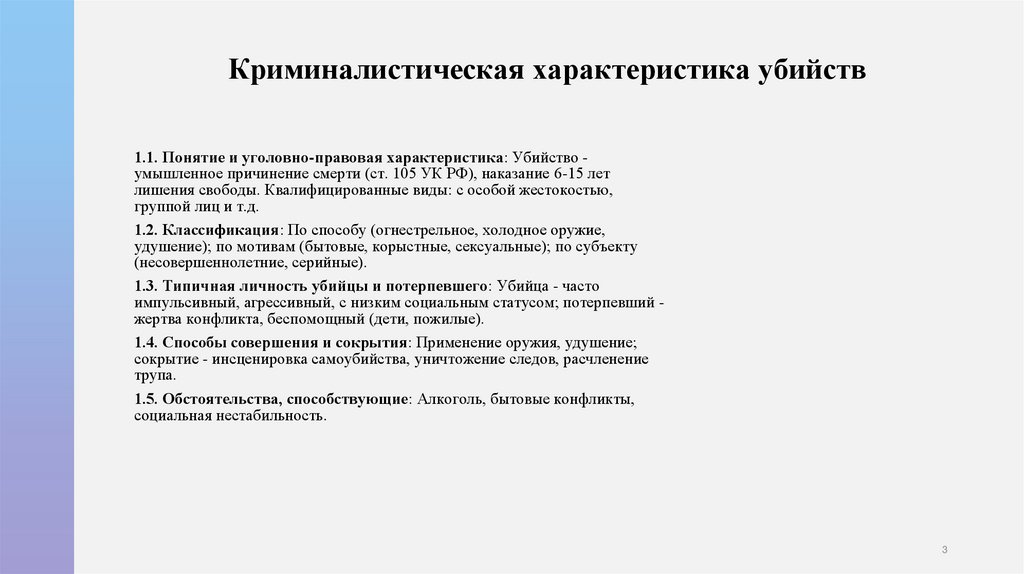 Криминалистическая характеристика убийств

1.1. Понятие и уголовно-правовая характеристика: Убийство - умышленное причинение смерти (ст. 105 УК РФ), наказание 6-15 лет лишения свободы. Квалифицированные виды: с особой жестокостью, группой лиц и т.д.

1.2. Классификация: По способу (огнестрельное, холодное оружие, удушение); по мотивам (бытовые, корыстные, сексуальные); по субъекту (несовершеннолетние, серийные).

1.3. Типичная личность убийцы и потерпевшего: Убийца - часто импульсивный, агрессивный, с низким социальным статусом; потерпевший - жертва конфликта, беспомощный (дети, пожилые).

1.4. Способы совершения и сокрытия: Применение оружия, удушение; сокрытие - инсценировка самоубийства, уничтожение следов, расчленение трупа.

1.5. Обстоятельства, способствующие: Алкоголь, бытовые конфликты, социальная нестабильность.

3